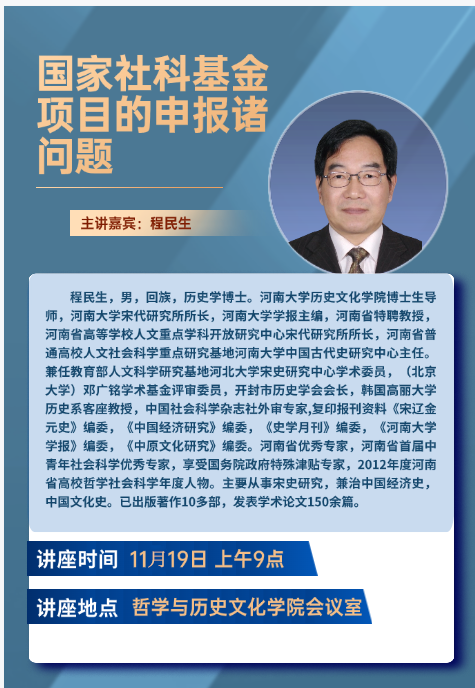 国家社科基金项目的申报诸问题

主讲嘉宾：程民生

程民生，男，回族，历史学博士。河南大学历史文化学院博士生导师，河南大学宋代研究所所长，河南大学学报主编，河南省特聘教授，河南省高等学校人文重点学科开放研究中心宋代研究所所长，河南省普通高校人文社会科学重点研究基地河南大学中国古代史研究中心主任。兼任教育部人文科学研究基地河北大学宋史研究中心学术委员，（北京大学）邓广铭学术基金评审委员，开封市历史学会会长，韩国高丽大学历史系客座教授，中国社会科学杂志社外审专家,复印报刊资料《宋辽金元史》编委，《中国经济研究》编委，《史学月刊》编委，《河南大学学报》编委，《中原文化研究》编委。河南省优秀专家，河南省首届中青年社会科学优秀专家，享受国务院政府特殊津贴专家，2012年度河南省高校哲学社会科学年度人物。主要从事宋史研究，兼治中国经济史，中国文化史。已出版著作10多部，发表学术论文150余篇。

讲座时间 11月19日 上午9点

讲座地点 哲学与历史文化学院会议室